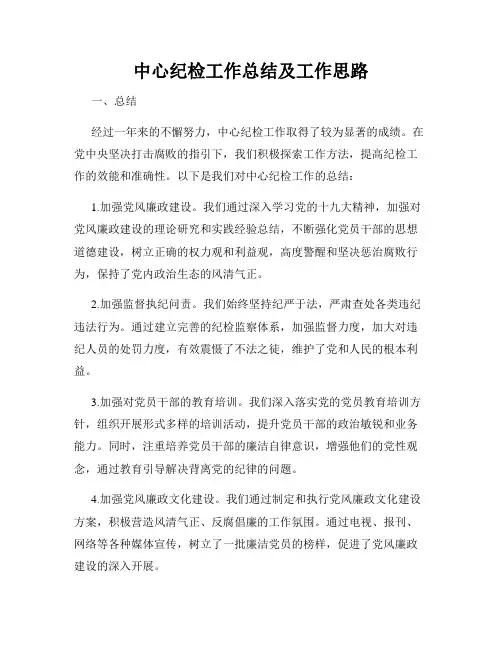 中心纪检工作总结及工作思路

一、总结

经过一年来的不懈努力，中心纪检工作取得了较为显著的成绩。在党中央坚决打击腐败的指引下，我们积极探索工作方法，提高纪检工作的效能和准确性。以下是我们对中心纪检工作的总结：

1.加强党风廉政建设。我们通过深入学习党的十九大精神，加强对党风廉政建设的理论研究和实践经验总结，不断强化党员干部的思想道德建设，树立正确的权力观和利益观，高度警醒和坚决惩治腐败行为，保持了党内政治生态的风清气正。

2.加强监督执纪问责。我们始终坚持纪严于法，严肃查处各类违纪违法行为。通过建立完善的纪检监察体系，加强监督力度，加大对违纪人员的处罚力度，有效震慑了不法之徒，维护了党和人民的根本利益。

3.加强对党员干部的教育培训。我们深入落实党的党员教育培训方针，组织开展形式多样的培训活动，提升党员干部的政治敏锐和业务能力。同时，注重培养党员干部的廉洁自律意识，增强他们的党性观念，通过教育引导解决背离党的纪律的问题。

4.加强党风廉政文化建设。我们通过制定和执行党风廉政文化建设方案，积极营造风清气正、反腐倡廉的工作氛围。通过电视、报刊、网络等各种媒体宣传，树立了一批廉洁党员的榜样，促进了党风廉政建设的深入开展。